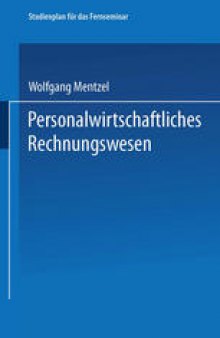 Studienplan für das Fernseminar

Wolfgang Mentzel

Personalwirtschaftliches Rechnungswesen